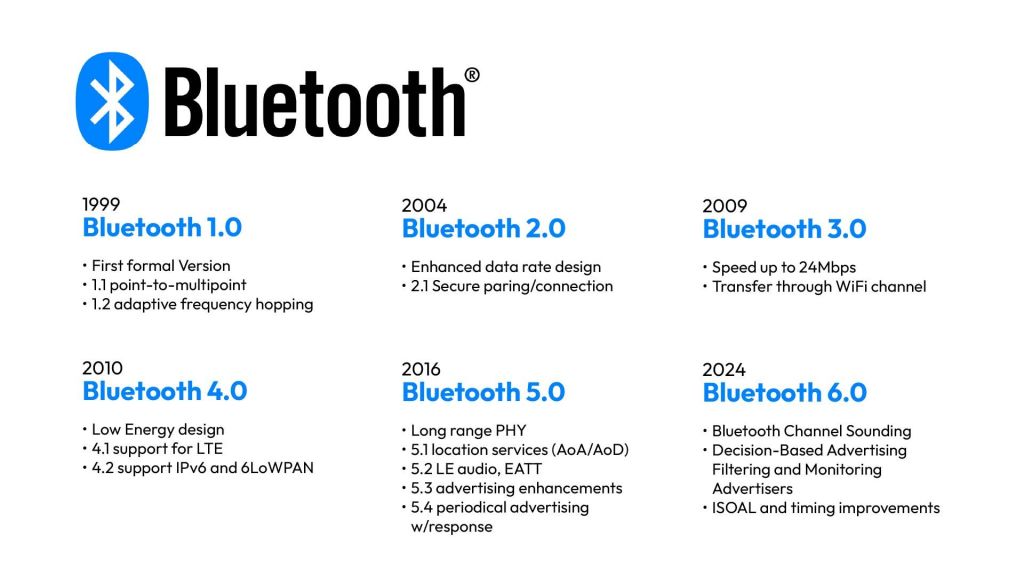 Bluetooth®

1999
Bluetooth 1.0

• First formal Version
• 1.1 point-to-multipoint
• 1.2 adaptive frequency hopping

2004
Bluetooth 2.0

• Enhanced data rate design
• 2.1 Secure paring/connection

2009
Bluetooth 3.0

• Speed up to 24Mbps
• Transfer through WiFi channel

2010
Bluetooth 4.0

• Low Energy design
• 4.1 support for LTE
• 4.2 support IPv6 and 6LoWPAN

2016
Bluetooth 5.0

• Long range PHY
• 5.1 location services (AoA/AoD)
• 5.2 LE audio, EATT
• 5.3 advertising enhancements
• 5.4 periodical advertising w/response

2024
Bluetooth 6.0

• Bluetooth Channel Sounding
• Decision-Based Advertising Filtering and Monitoring Advertisers
• ISOAL and timing improvements